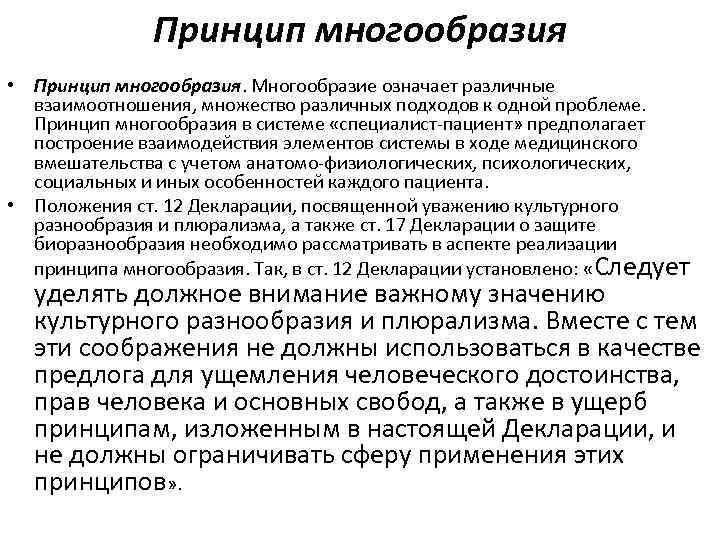 Принцип многообразия

• Принцип многообразия. Многообразие означает различные взаимоотношения, множество различных подходов к одной проблеме. Принцип многообразия в системе «специалист-пациент» предполагает построение взаимодействия элементов системы в ходе медицинского вмешательства с учетом анатомо-физиологических, психологических, социальных и иных особенностей каждого пациента.

• Положения ст. 12 Декларации, посвященной уважению культурного разнообразия и плюрализма, а также ст. 17 Декларации о защите биоразнообразия необходимо рассматривать в аспекте реализации принципа многообразия. Так, в ст. 12 Декларации установлено: «Следует уделять должное внимание важному значению культурного разнообразия и плюрализма. Вместе с тем эти соображения не должны использоваться в качестве предлога для ущемления человеческого достоинства, прав человека и основных свобод, а также в ущерб принципам, изложенным в настоящей Декларации, и не должны ограничивать сферу применения этих принципов».